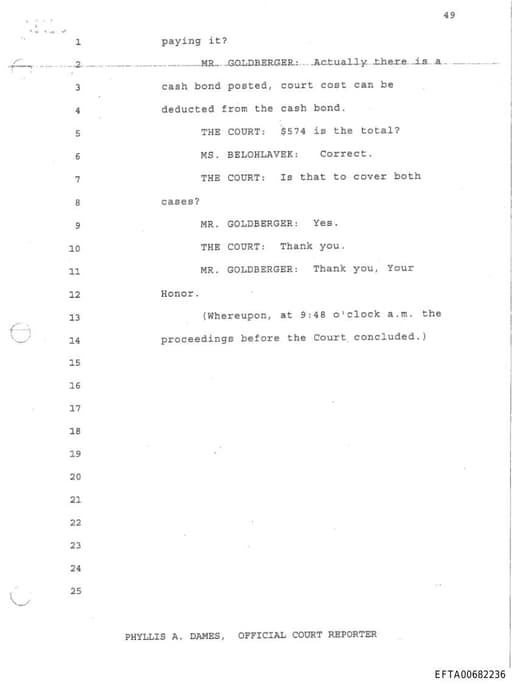 49

1 paying it?

2 MR. GOLDBERGER: Actually there is a

3 cash bond posted, court cost can be

4 deducted from the cash bond.

5 THE COURT: $574 is the total?

6 MS. BELOHLAVEK: Correct.

7 THE COURT: Is that to cover both

8 cases?

9 MR. GOLDBERGER: Yes.

10 THE COURT: Thank you.

11 MR. GOLDBERGER: Thank you, Your

12 Honor.

13 (Whereupon, at 9:48 o'clock a.m. the

14 proceedings before the Court concluded.)

15

16

17

18

19

20

21

22

23

24

25

PHYLLIS A. DAMES, OFFICIAL COURT REPORTER

EFTA00682236